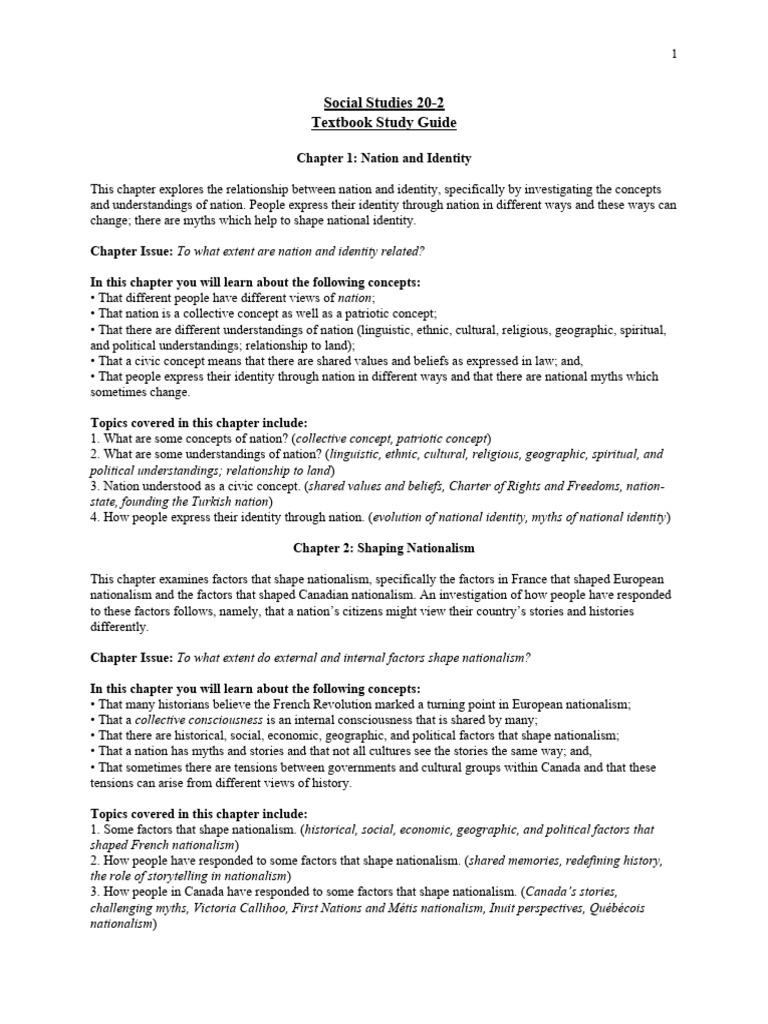 1

Social Studies 20-2
Textbook Study Guide

Chapter 1: Nation and Identity

This chapter explores the relationship between nation and identity, specifically by investigating the concepts and understandings of nation. People express their identity through nation in different ways and these ways can change; there are myths which help to shape national identity.

Chapter Issue: To what extent are nation and identity related?

In this chapter you will learn about the following concepts:
• That different people have different views of nation;
• That nation is a collective concept as well as a patriotic concept;
• That there are different understandings of nation (linguistic, ethnic, cultural, religious, geographic, spiritual, and political understandings; relationship to land);
• That a civic concept means that there are shared values and beliefs as expressed in law; and,
• That people express their identity through nation in different ways and that there are national myths which sometimes change.

Topics covered in this chapter include:
1. What are some concepts of nation? (collective concept, patriotic concept)
2. What are some understandings of nation? (linguistic, ethnic, cultural, religious, geographic, spiritual, and political understandings; relationship to land)
3. Nation understood as a civic concept. (shared values and beliefs, Charter of Rights and Freedoms, nation-state, founding the Turkish nation)
4. How people express their identity through nation. (evolution of national identity, myths of national identity)

Chapter 2: Shaping Nationalism

This chapter examines factors that shape nationalism, specifically the factors in France that shaped European nationalism and the factors that shaped Canadian nationalism. An investigation of how people have responded to these factors follows, namely, that a nation's citizens might view their country's stories and histories differently.

Chapter Issue: To what extent do external and internal factors shape nationalism?

In this chapter you will learn about the following concepts:
• That many historians believe the French Revolution marked a turning point in European nationalism;
• That a collective consciousness is an internal consciousness that is shared by many;
• That there are historical, social, economic, geographic, and political factors that shape nationalism;
• That a nation has myths and stories and that not all cultures see the stories the same way; and,
• That sometimes there are tensions between governments and cultural groups within Canada and that these tensions can arise from different views of history.

Topics covered in this chapter include:
1. Some factors that shape nationalism. (historical, social, economic, geographic, and political factors that shaped French nationalism)
2. How people have responded to some factors that shape nationalism. (shared memories, redefining history, the role of storytelling in nationalism)
3. How people in Canada have responded to some factors that shape nationalism. (Canada's stories, challenging myths, Victoria Callihoo, First Nations and Métis nationalism, Inuit perspectives, Québécois nationalism)